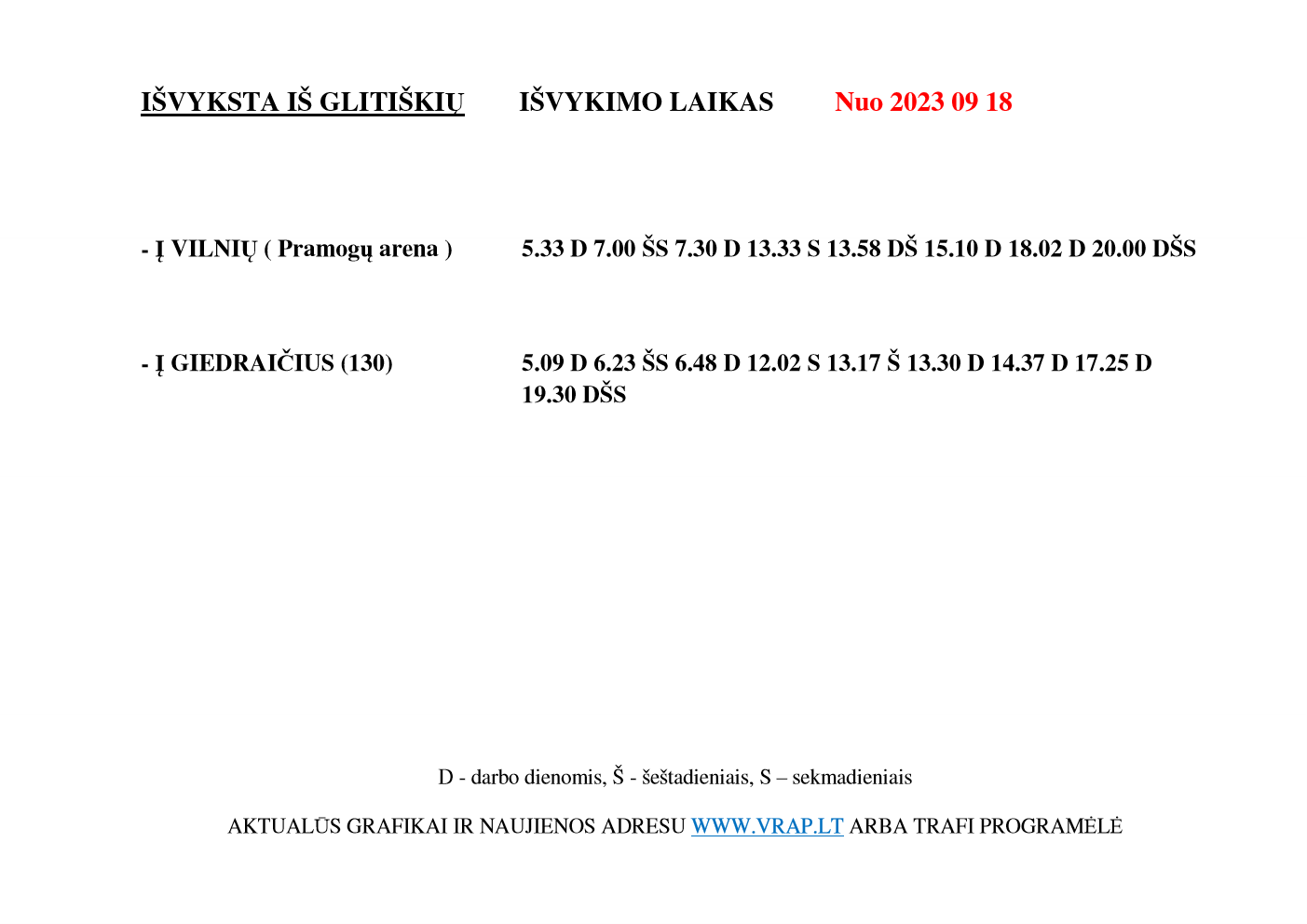 IŠVYKSTA IŠ GLITIŠKIŲ IŠVYKIMO LAIKAS Nuo 2023 09 18

- Į VILNIŲ ( Pramogų arena ) 5.33 D 7.00 ŠS 7.30 D 13.33 S 13.58 DŠ 15.10 D 18.02 D 20.00 DŠS

- Į GIEDRAIČIUS (130) 5.09 D 6.23 ŠS 6.48 D 12.02 S 13.17 Š 13.30 D 14.37 D 17.25 D 19.30 DŠS

D - darbo dienomis, Š - šeštadieniais, S – sekmadieniais

AKTUALŪS GRAFIKAI IR NAUJIENOS ADRESU WWW.VRAP.LT ARBA TRAFI PROGRAMĖLĖ